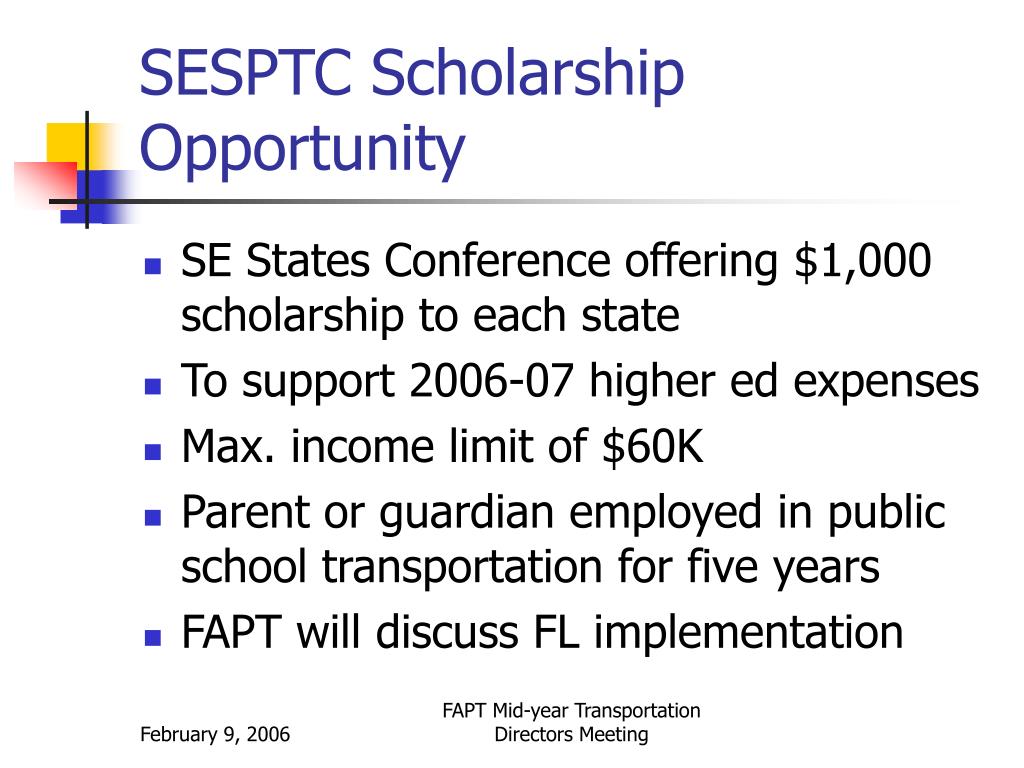 SESPTC Scholarship Opportunity

- SE States Conference offering \$1,000 scholarship to each state
- To support 2006-07 higher ed expenses
- Max. income limit of \$60K
- Parent or guardian employed in public school transportation for five years
- FAPT will discuss FL implementation

February 9, 2006

FAPT Mid-year Transportation Directors Meeting